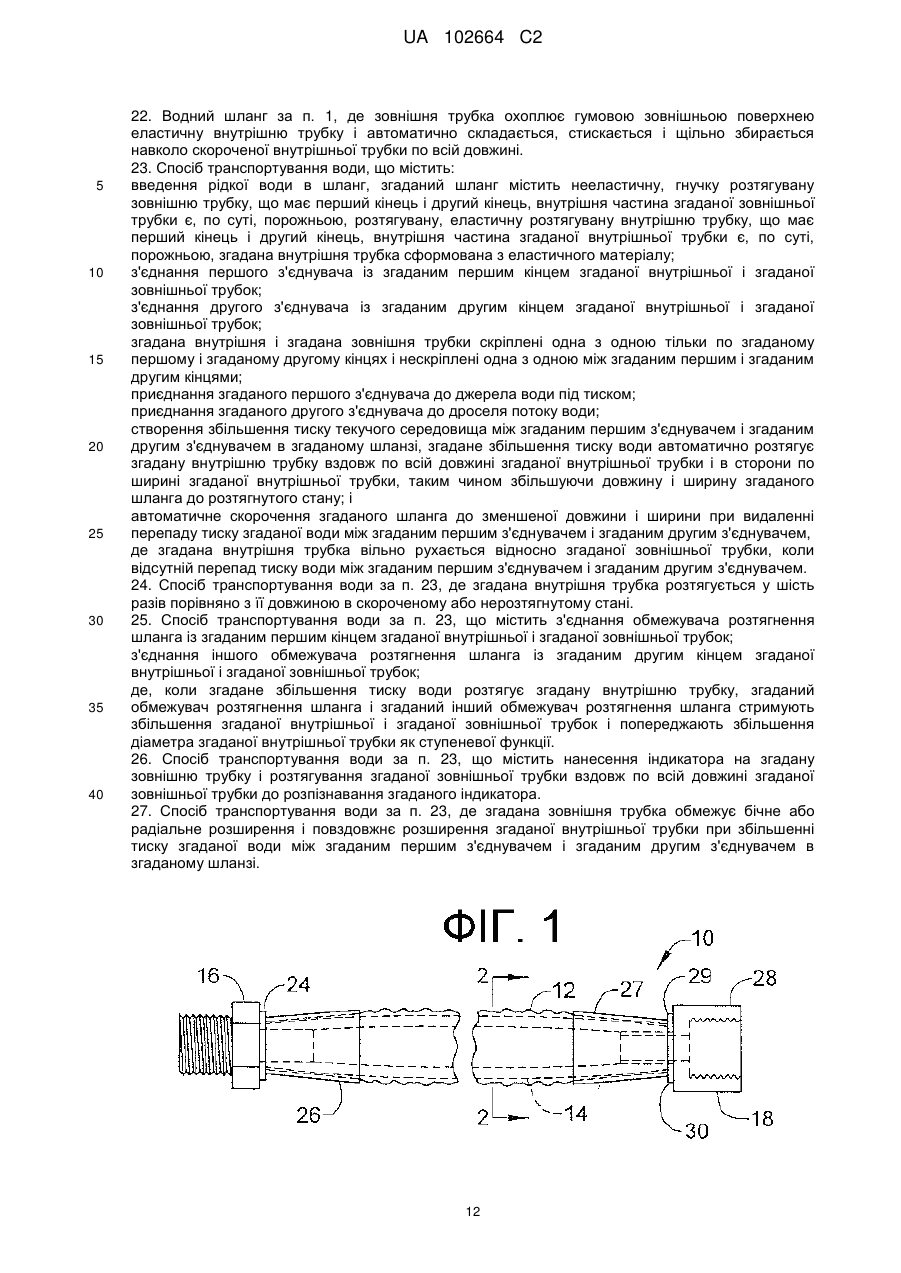 UA 102664 C2

22. Водний шланг за п. 1, де зовнішня трубка охоплює гумовою зовнішньою поверхнею еластичну внутрішню трубку і автоматично складається, стискається і щільно збирається навколо скороченої внутрішньої трубки по всій довжині.

23. Спосіб транспортування води, що містить:

5 введення рідкої води в шланг, згаданий шланг містить нееластичну, гнучку розтягувану зовнішню трубку, що має перший кінець і другий кінець, внутрішня частина згаданої зовнішньої трубки є, по суті, порожньою, розтягувану, еластичну розтягувану внутрішню трубку, що має перший кінець і другий кінець, внутрішня частина згаданої внутрішньої трубки є, по суті, порожньою, згадана внутрішня трубка сформована з еластичного матеріалу;

10 з'єднання першого з'єднувача із згаданим першим кінцем згаданої внутрішньої і згаданої зовнішньої трубок;

з'єднання другого з'єднувача із згаданим другим кінцем згаданої внутрішньої і згаданої зовнішньої трубок;

згадана внутрішня і згадана зовнішня трубки скріплені одна з одною тільки по згаданому

15 першому і згаданому другому кінцях і нескріплені одна з одною між згаданим першим і згаданим другим кінцями;

приєднання згаданого першого з'єднувача до джерела води під тиском;

приєднання згаданого другого з'єднувача до дроселя потоку води;

створення збільшення тиску текучого середовища між згаданим першим з'єднувачем і згаданим

20 другим з'єднувачем в згаданому шланзі, згадане збільшення тиску води автоматично розтягує згадану внутрішню трубку вздовж по всій довжині згаданої внутрішньої трубки і в сторони по ширині згаданої внутрішньої трубки, таким чином збільшуючи довжину і ширину згаданого шланга до розтягнутого стану; і

автоматичне скорочення згаданого шланга до зменшеної довжини і ширини при видаленні

25 перепаду тиску згаданої води між згаданим першим з'єднувачем і згаданим другим з'єднувачем, де згадана внутрішня трубка вільно рухається відносно згаданої зовнішньої трубки, коли відсутній перепад тиску води між згаданим першим з'єднувачем і згаданим другим з'єднувачем.

24. Спосіб транспортування води за п. 23, де згадана внутрішня трубка розтягується у шість разів порівняно з її довжиною в скороченому або нерозтягнутому стані.

30 25. Спосіб транспортування води за п. 23, що містить з'єднання обмежувача розтягнення шланга із згаданим першим кінцем згаданої внутрішньої і згаданої зовнішньої трубок;

з'єднання іншого обмежувача розтягнення шланга із згаданим другим кінцем згаданої внутрішньої і згаданої зовнішньої трубок;

де, коли згадане збільшення тиску води розтягує згадану внутрішню трубку, згаданий

35 обмежувач розтягнення шланга і згаданий інший обмежувач розтягнення шланга стримують збільшення згаданої внутрішньої і згаданої зовнішньої трубок і попереджають збільшення діаметра згаданої внутрішньої трубки як ступеневої функції.

26. Спосіб транспортування води за п. 23, що містить нанесення індикатора на згадану зовнішню трубку і розтягування згаданої зовнішньої трубки вздовж по всій довжині згаданої

40 зовнішньої трубки до розпізнавання згаданого індикатора.

27. Спосіб транспортування води за п. 23, де згадана зовнішня трубка обмежує бічне або радіальне розширення і повздовжнє розширення згаданої внутрішньої трубки при збільшенні тиску згаданої води між згаданим першим з'єднувачем і згаданим другим з'єднувачем в згаданому шланзі.

ФІГ. 1

10
16 24 2 12 27 29 28
26 2 14 30 18

12